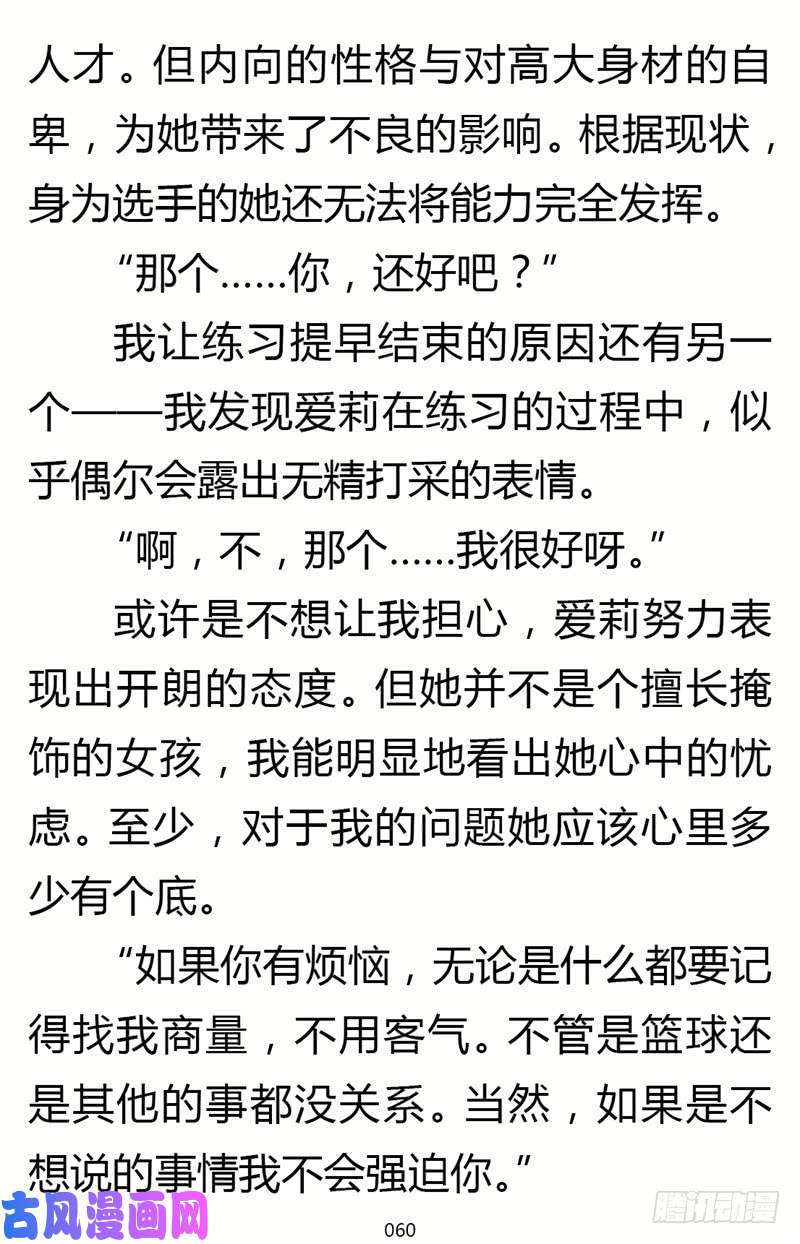 人才。但内向的性格与对高大身材的自卑，为她带来了不良的影响。根据现状，身为选手的她还无法将能力完全发挥。

“那个……你，还好吧？”

我让练习提早结束的原因还有另一个——我发现爱莉在练习的过程中，似乎偶尔会露出无精打采的表情。

“啊，不，那个……我很好呀。”

或许是不想让我担心，爱莉努力表现出开朗的态度。但她并不是个擅长掩饰的女孩，我能明显地看出她心中的忧虑。至少，对于我的问题她应该心里多少有个底。

“如果你有烦恼，无论是什么都要记得找我商量，不用客气。不管是篮球还是其他的事都没关系。当然，如果是不想说的事情我不会强迫你。”

古风漫画网

060

腾讯动漫